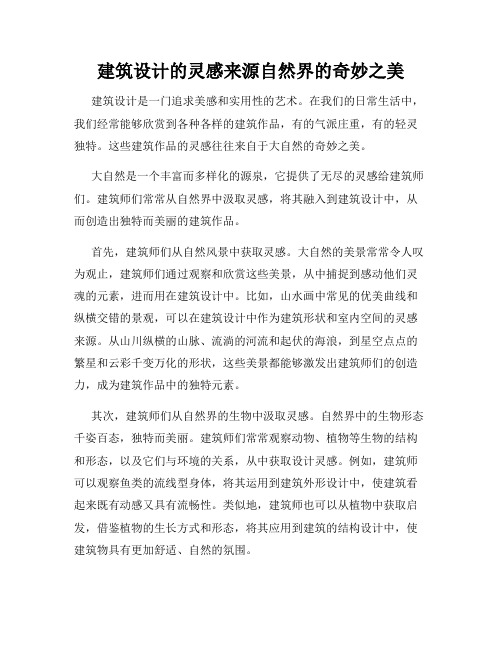 建筑设计的灵感来源自然界的奇妙之美

建筑设计是一门追求美感和实用性的艺术。在我们的日常生活中，我们经常能够欣赏到各种各样的建筑作品，有的气派庄重，有的轻灵独特。这些建筑作品的灵感往往来自于大自然的奇妙之美。

大自然是一个丰富而多样化的源泉，它提供了无尽的灵感给建筑师们。建筑师们常常从自然界中汲取灵感，将其融入到建筑设计中，从而创造出独特而美丽的建筑作品。

首先，建筑师们从自然风景中获取灵感。大自然的美景常常令人叹为观止，建筑师们通过观察和欣赏这些美景，从中捕捉到感动他们灵魂的元素，进而用在建筑设计中。比如，山水画中常见的优美曲线和纵横交错的景观，可以在建筑设计中作为建筑形状和室内空间的灵感来源。从山川纵横的山脉、流淌的河流和起伏的海浪，到星空点点的繁星和云彩千变万化的形状，这些美景都能够激发出建筑师们的创造力，成为建筑作品中的独特元素。

其次，建筑师们从自然界的生物中汲取灵感。自然界中的生物形态千姿百态，独特而美丽。建筑师们常常观察动物、植物等生物的结构和形态，以及它们与环境的关系，从中获取设计灵感。例如，建筑师可以观察鱼类的流线型身体，将其运用到建筑外形设计中，使建筑看起来既有动感又具有流畅性。类似地，建筑师也可以从植物中获取启发，借鉴植物的生长方式和形态，将其应用到建筑的结构设计中，使建筑物具有更加舒适、自然的氛围。